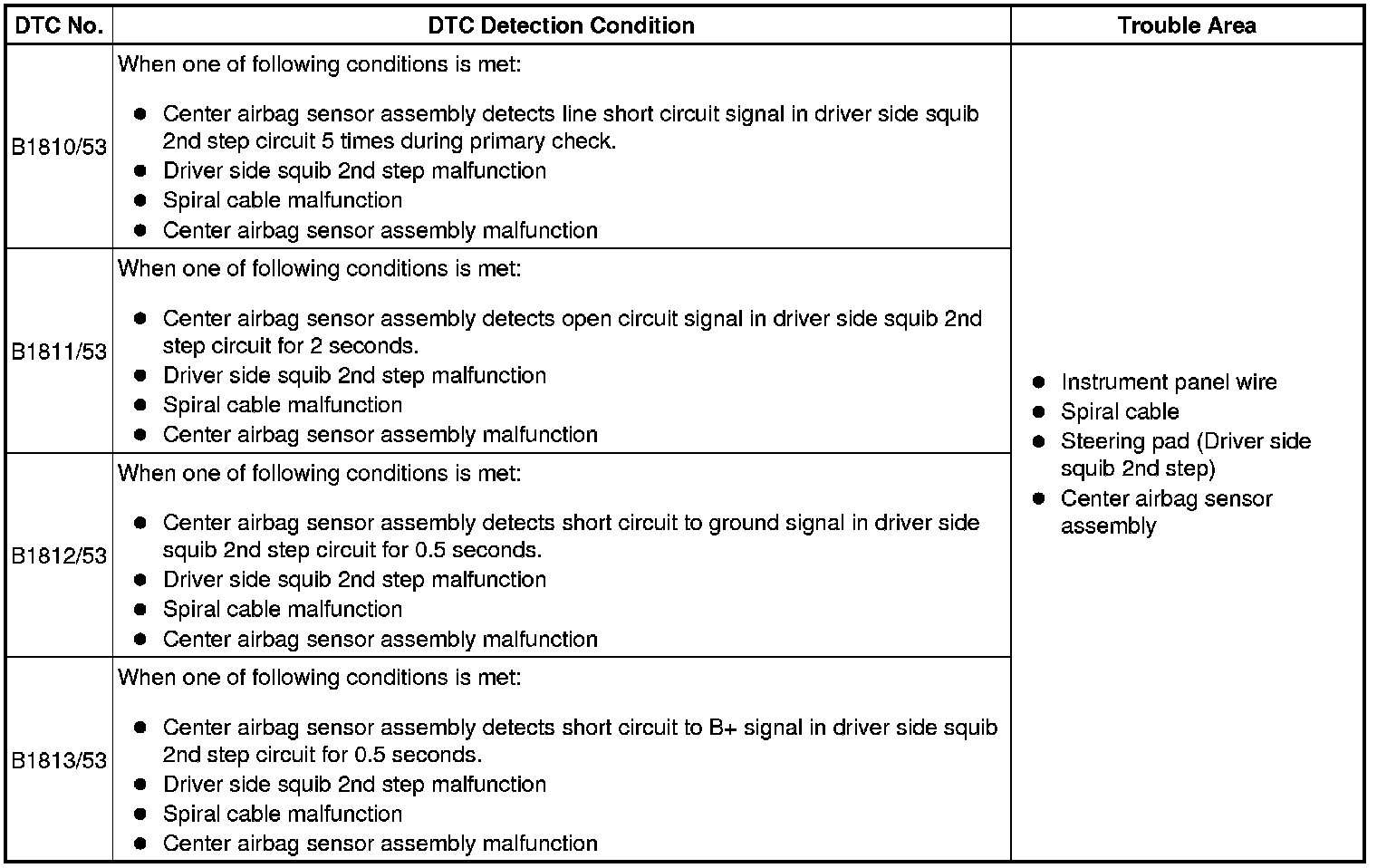 | DTC No. | DTC Detection Condition | Trouble Area |
|---|---|---|
| B1810/53 | When one of following conditions is met:<br>● Center airbag sensor assembly detects line short circuit signal in driver side squib 2nd step circuit 5 times during primary check.<br>● Driver side squib 2nd step malfunction<br>● Spiral cable malfunction<br>● Center airbag sensor assembly malfunction | ● Instrument panel wire<br>● Spiral cable<br>● Steering pad (Driver side squib 2nd step)<br>● Center airbag sensor assembly |
| B1811/53 | When one of following conditions is met:<br>● Center airbag sensor assembly detects open circuit signal in driver side squib 2nd step circuit for 2 seconds.<br>● Driver side squib 2nd step malfunction<br>● Spiral cable malfunction<br>● Center airbag sensor assembly malfunction | |
| B1812/53 | When one of following conditions is met:<br>● Center airbag sensor assembly detects short circuit to ground signal in driver side squib 2nd step circuit for 0.5 seconds.<br>● Driver side squib 2nd step malfunction<br>● Spiral cable malfunction<br>● Center airbag sensor assembly malfunction | |
| B1813/53 | When one of following conditions is met:<br>● Center airbag sensor assembly detects short circuit to B+ signal in driver side squib 2nd step circuit for 0.5 seconds.<br>● Driver side squib 2nd step malfunction<br>● Spiral cable malfunction<br>● Center airbag sensor assembly malfunction | |